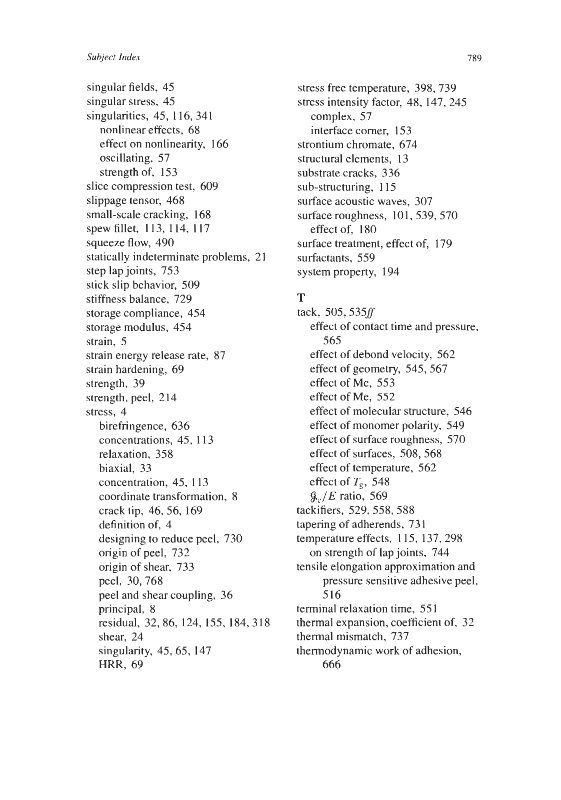 Subject Index

789

singular fields, 45
singular stress, 45
singularities, 45, 116, 341
nonlinear effects, 68
effect on nonlinearity, 166
oscillating, 57
strength of, 153
slice compression test, 609
slippage tensor, 468
small-scale cracking, 168
spew fillet, 113, 114, 117
squeeze flow, 490
statically indeterminate problems, 21
step lap joints, 753
stick slip behavior, 509
stiffness balance, 729
storage compliance, 454
storage modulus, 454
strain, 5
strain energy release rate, 87
strain hardening, 69
strength, 39
strength, peel, 214
stress, 4
birefringence, 636
concentrations, 45, 113
relaxation, 358
biaxial, 33
concentration, 45, 113
coordinate transformation, 8
crack tip, 46, 56, 169
definition of, 4
designing to reduce peel, 730
origin of peel, 732
origin of shear, 733
peel, 30, 768
peel and shear coupling, 36
principal, 8
residual, 32, 86, 124, 155, 184, 318
shear, 24
singularity, 45, 65, 147
HRR, 69

stress free temperature, 398, 739
stress intensity factor, 48, 147, 245
complex, 57
interface corner, 153
strontium chromate, 674
structural elements, 13
substrate cracks, 336
sub-structuring, 115
surface acoustic waves, 307
surface roughness, 101, 539, 570
effect of, 180
surface treatment, effect of, 179
surfactants, 559
system property, 194

T
tack, 505, 535ff
effect of contact time and pressure, 565
effect of debond velocity, 562
effect of geometry, 545, 567
effect of Mc, 553
effect of Me, 552
effect of molecular structure, 546
effect of monomer polarity, 549
effect of surface roughness, 570
effect of surfaces, 508, 568
effect of temperature, 562
effect of $T_g$, 548
$\mathcal{G}_c/E$ ratio, 569
tackifiers, 529, 558, 588
tapering of adherends, 731
temperature effects, 115, 137, 298
on strength of lap joints, 744
tensile elongation approximation and pressure sensitive adhesive peel, 516
terminal relaxation time, 551
thermal expansion, coefficient of, 32
thermal mismatch, 737
thermodynamic work of adhesion, 666